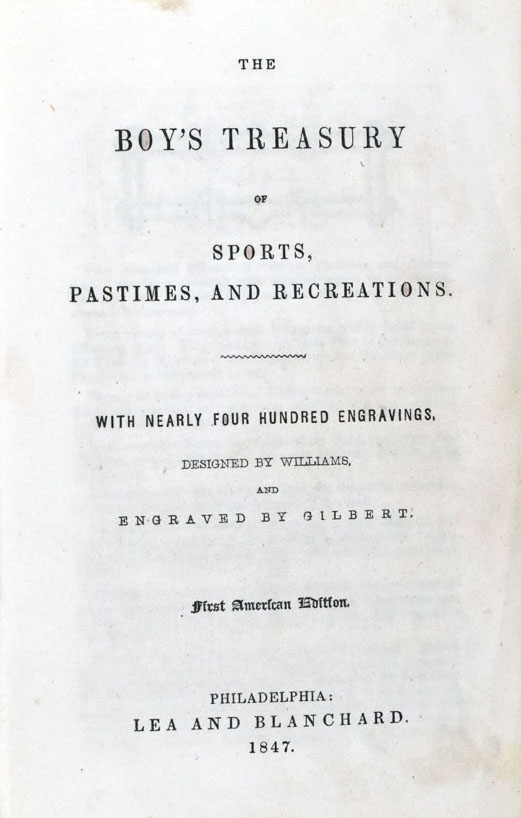 THE

BOY'S TREASURY

OF

SPORTS,
PASTIMES, AND RECREATIONS.

WITH NEARLY FOUR HUNDRED ENGRAVINGS,

DESIGNED BY WILLIAMS,

AND

ENGRAVED BY GILBERT.

First American Edition.

PHILADELPHIA:
LEA AND BLANCHARD.
1847.